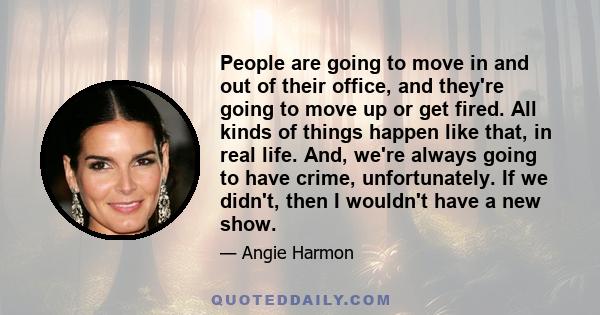 People are going to move in and out of their office, and they're going to move up or get fired. All kinds of things happen like that, in real life. And, we're always going to have crime, unfortunately. If we didn't, then I wouldn't have a new show.

— Angie Harmon

QUOTEDDAILY.COM